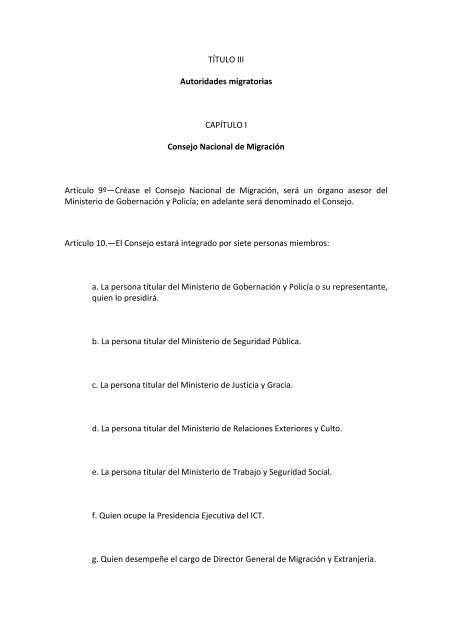 TÍTULO III

Autoridades migratorias

CAPÍTULO I

Consejo Nacional de Migración

Artículo 9º—Créase el Consejo Nacional de Migración, será un órgano asesor del Ministerio de Gobernación y Policía; en adelante será denominado el Consejo.

Artículo 10.—El Consejo estará integrado por siete personas miembros:

a. La persona titular del Ministerio de Gobernación y Policía o su representante, quien lo presidirá.

b. La persona titular del Ministerio de Seguridad Pública.

c. La persona titular del Ministerio de Justicia y Gracia.

d. La persona titular del Ministerio de Relaciones Exteriores y Culto.

e. La persona titular del Ministerio de Trabajo y Seguridad Social.

f. Quien ocupe la Presidencia Ejecutiva del ICT.

g. Quien desempeñe el cargo de Director General de Migración y Extranjería.